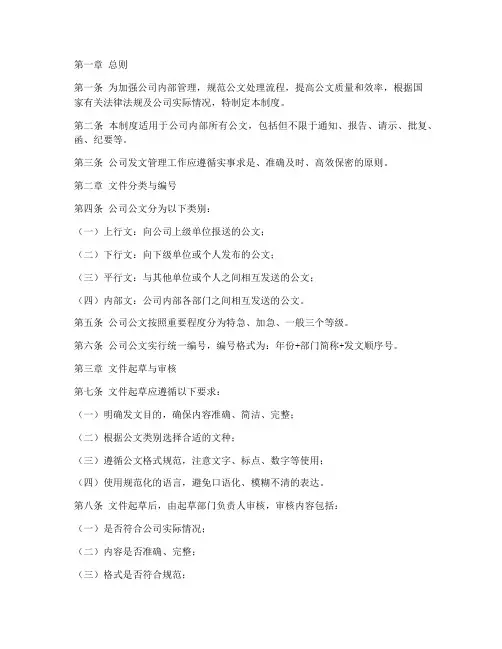 第一章 总则

第一条 为加强公司内部管理，规范公文处理流程，提高公文质量和效率，根据国家有关法律法规及公司实际情况，特制定本制度。

第二条 本制度适用于公司内部所有公文，包括但不限于通知、报告、请示、批复、函、纪要等。

第三条 公司发文管理工作应遵循实事求是、准确及时、高效保密的原则。

第二章 文件分类与编号

第四条 公司公文分为以下类别：

（一）上行文：向公司上级单位报送的公文；

（二）下行文：向下级单位或个人发布的公文；

（三）平行文：与其他单位或个人之间相互发送的公文；

（四）内部文：公司内部各部门之间相互发送的公文。

第五条 公司公文按照重要程度分为特急、加急、一般三个等级。

第六条 公司公文实行统一编号，编号格式为：年份+部门简称+发文顺序号。

第三章 文件起草与审核

第七条 文件起草应遵循以下要求：

（一）明确发文目的，确保内容准确、简洁、完整；

（二）根据公文类别选择合适的文种；

（三）遵循公文格式规范，注意文字、标点、数字等使用；

（四）使用规范化的语言，避免口语化、模糊不清的表达。

第八条 文件起草后，由起草部门负责人审核，审核内容包括：

（一）是否符合公司实际情况；

（二）内容是否准确、完整；

（三）格式是否符合规范；